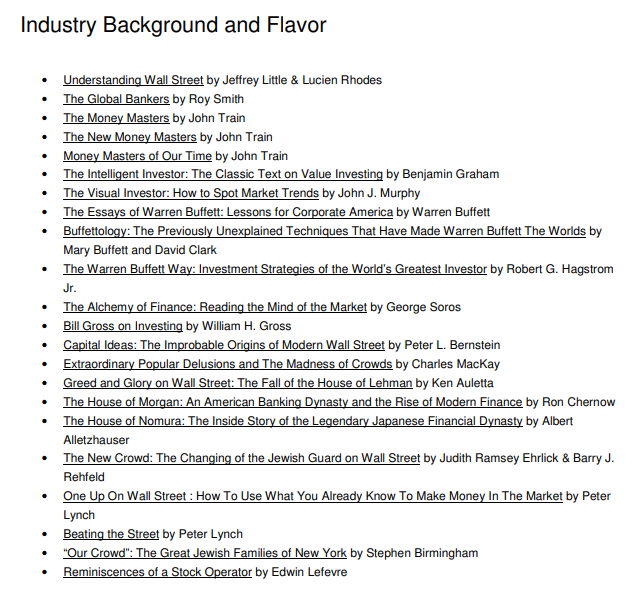 Industry Background and Flavor

- Understanding Wall Street by Jeffrey Little & Lucien Rhodes
- The Global Bankers by Roy Smith
- The Money Masters by John Train
- The New Money Masters by John Train
- Money Masters of Our Time by John Train
- The Intelligent Investor: The Classic Text on Value Investing by Benjamin Graham
- The Visual Investor: How to Spot Market Trends by John J. Murphy
- The Essays of Warren Buffett: Lessons for Corporate America by Warren Buffett
- Buffettology: The Previously Unexplained Techniques That Have Made Warren Buffett The Worlds by Mary Buffett and David Clark
- The Warren Buffett Way: Investment Strategies of the World's Greatest Investor by Robert G. Hagstrom Jr.
- The Alchemy of Finance: Reading the Mind of the Market by George Soros
- Bill Gross on Investing by William H. Gross
- Capital Ideas: The Improbable Origins of Modern Wall Street by Peter L. Bernstein
- Extraordinary Popular Delusions and The Madness of Crowds by Charles MacKay
- Greed and Glory on Wall Street: The Fall of the House of Lehman by Ken Auletta
- The House of Morgan: An American Banking Dynasty and the Rise of Modern Finance by Ron Chernow
- The House of Nomura: The Inside Story of the Legendary Japanese Financial Dynasty by Albert Alletzhauser
- The New Crowd: The Changing of the Jewish Guard on Wall Street by Judith Ramsey Ehrlick & Barry J. Rehfeld
- One Up On Wall Street : How To Use What You Already Know To Make Money In The Market by Peter Lynch
- Beating the Street by Peter Lynch
- "Our Crowd": The Great Jewish Families of New York by Stephen Birmingham
- Reminiscences of a Stock Operator by Edwin Lefevre